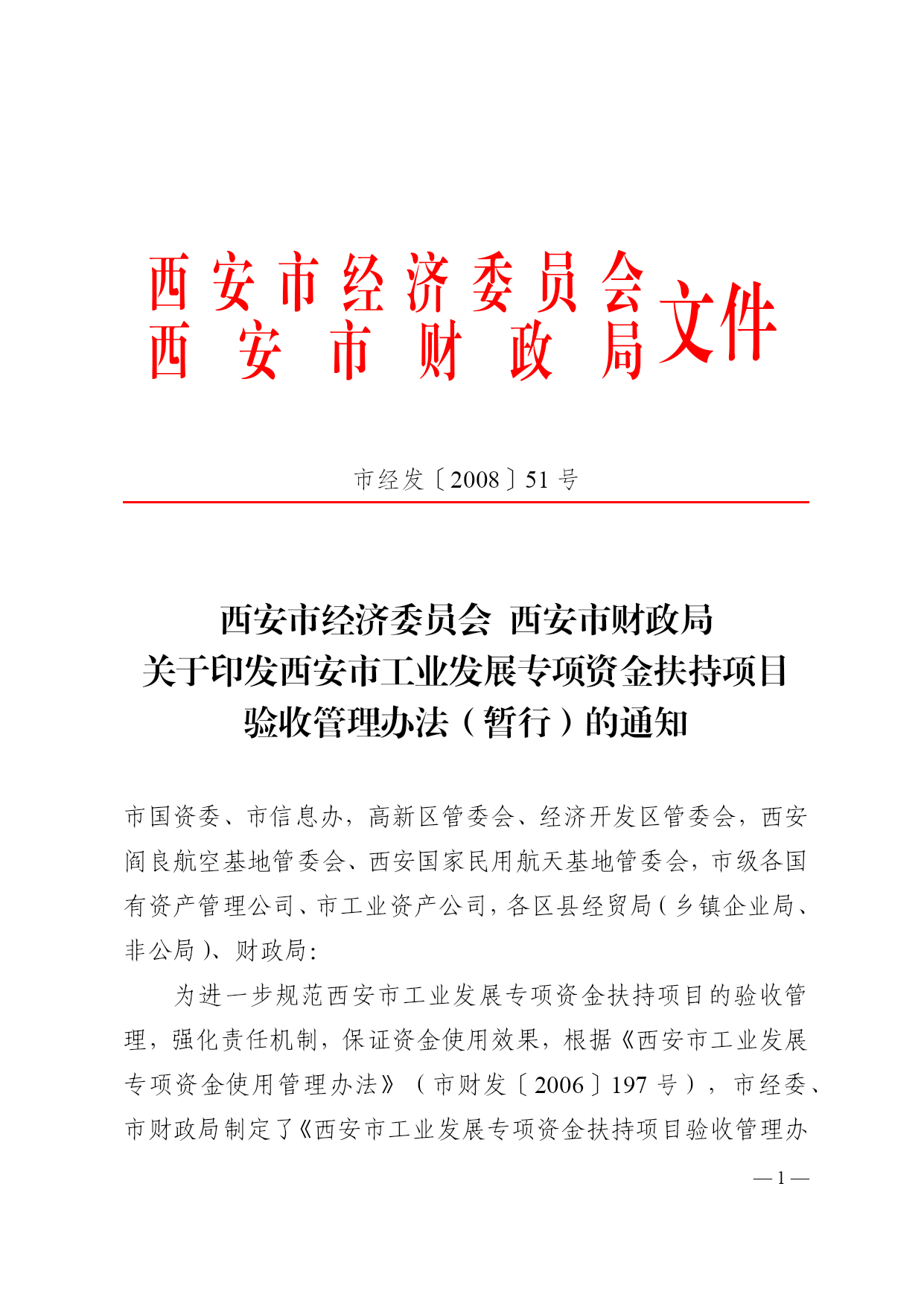 西安市经济委员会
西安市财政局
文件

市经发〔2008〕51号

西安市经济委员会 西安市财政局
关于印发西安市工业发展专项资金扶持项目
验收管理办法（暂行）的通知

市国资委、市信息办，高新区管委会、经济开发区管委会，西安阎良航空基地管委会、西安国家民用航天基地管委会，市级各国有资产管理公司、市工业资产公司，各区县经贸局（乡镇企业局、非公局）、财政局：

为进一步规范西安市工业发展专项资金扶持项目的验收管理，强化责任机制，保证资金使用效果，根据《西安市工业发展专项资金使用管理办法》（市财发〔2006〕197号），市经委、市财政局制定了《西安市工业发展专项资金扶持项目验收管理办

— 1 —